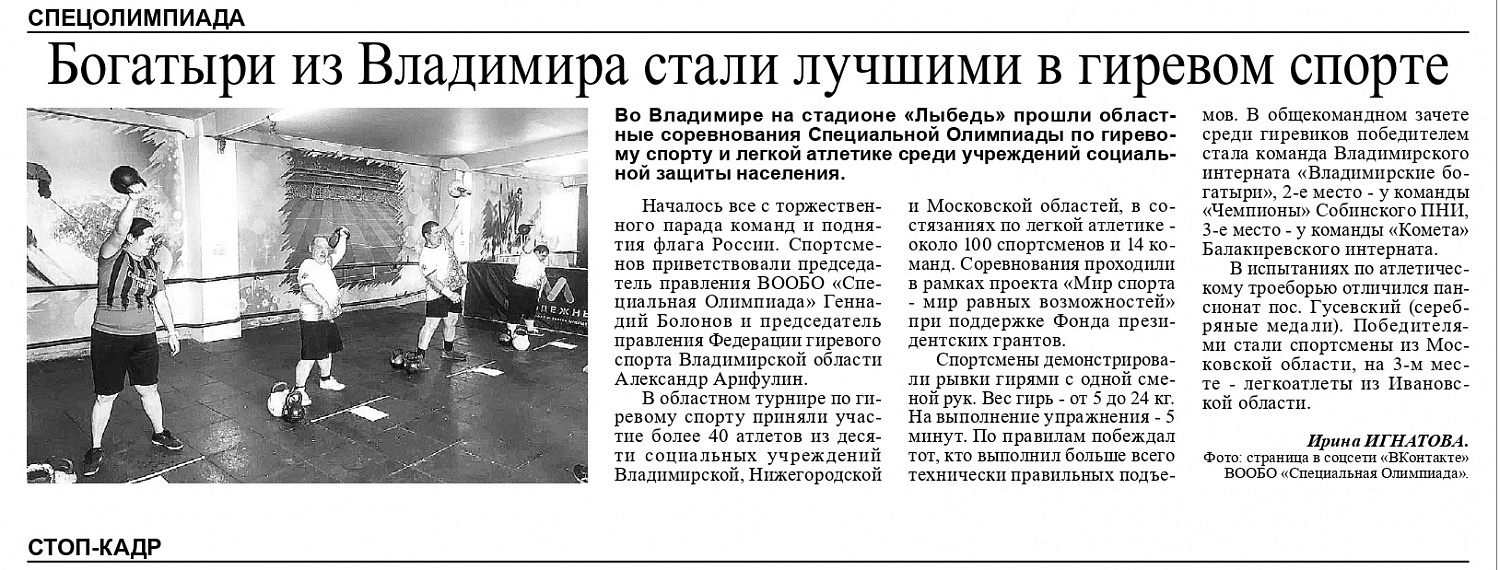 СПЕЦОЛИМПИАДА

Богатыри из Владимира стали лучшими в гиревом спорте

Во Владимире на стадионе «Лыбедь» прошли областные соревнования Специальной Олимпиады по гиревому спорту и легкой атлетике среди учреждений социальной защиты населения.

Началось все с торжественного парада команд и поднятия флага России. Спортсменов приветствовали председатель правления ВООБО «Специальная Олимпиада» Геннадий Болонов и председатель правления Федерации гиревого спорта Владимирской области Александр Арифулин.

В областном турнире по гиревому спорту приняли участие более 40 атлетов из десяти социальных учреждений Владимирской, Нижегородской и Московской областей, в состязаниях по легкой атлетике - около 100 спортсменов и 14 команд. Соревнования проходили в рамках проекта «Мир спорта - мир равных возможностей» при поддержке Фонда президентских грантов.

Спортсмены демонстрировали рывки гирями с одной сменой рук. Вес гирь - от 5 до 24 кг. На выполнение упражнения - 5 минут. По правилам побеждал тот, кто выполнил больше всего технически правильных подъемов. В общекомандном зачете среди гиревиков победителем стала команда Владимирского интерната «Владимирские богатыри», 2-е место - у команды «Чемпионы» Собинского ПНИ, 3-е место - у команды «Комета» Балакиревского интерната.

В испытаниях по атлетическому троеборью отличился пансионат пос. Гусевский (серебряные медали). Победителями стали спортсмены из Московской области, на 3-м месте - легкоатлеты из Ивановской области.

Ирина ИГНАТОВА.
Фото: страница в соцсети «ВКонтакте» ВООБО «Специальная Олимпиада».

СТОП-КАДР